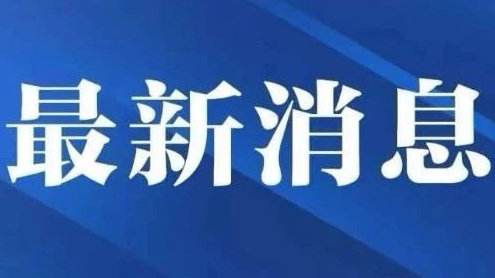 最新消息